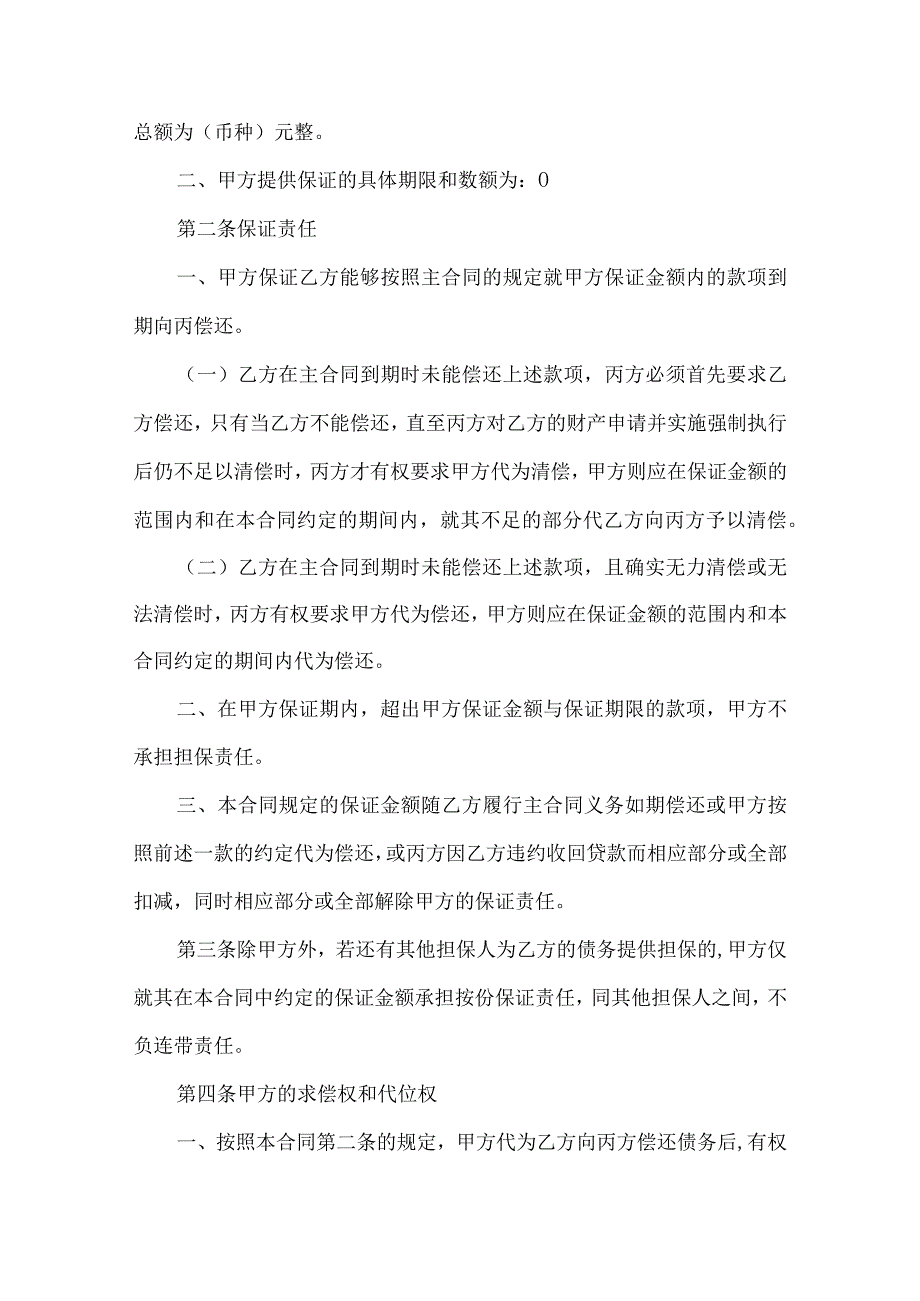 总额为（币种）元整。

二、甲方提供保证的具体期限和数额为：0

第二条保证责任

一、甲方保证乙方能够按照主合同的规定就甲方保证金额内的款项到期向丙偿还。

（一）乙方在主合同到期时未能偿还上述款项，丙方必须首先要求乙方偿还，只有当乙方不能偿还，直至丙方对乙方的财产申请并实施强制执行后仍不足以清偿时，丙方才有权要求甲方代为清偿，甲方则应在保证金额的范围内和在本合同约定的期间内，就其不足的部分代乙方向丙方予以清偿。

（二）乙方在主合同到期时未能偿还上述款项，且确实无力清偿或无法清偿时，丙方有权要求甲方代为偿还，甲方则应在保证金额的范围内和本合同约定的期间内代为偿还。

二、在甲方保证期内，超出甲方保证金额与保证期限的款项，甲方不承担担保责任。

三、本合同规定的保证金额随乙方履行主合同义务如期偿还或甲方按照前述一款的约定代为偿还，或丙方因乙方违约收回贷款而相应部分或全部扣减，同时相应部分或全部解除甲方的保证责任。

第三条除甲方外，若还有其他担保人为乙方的债务提供担保的，甲方仅就其在本合同中约定的保证金额承担按份保证责任，同其他担保人之间，不负连带责任。

第四条甲方的求偿权和代位权

一、按照本合同第二条的规定，甲方代为乙方向丙方偿还债务后，有权